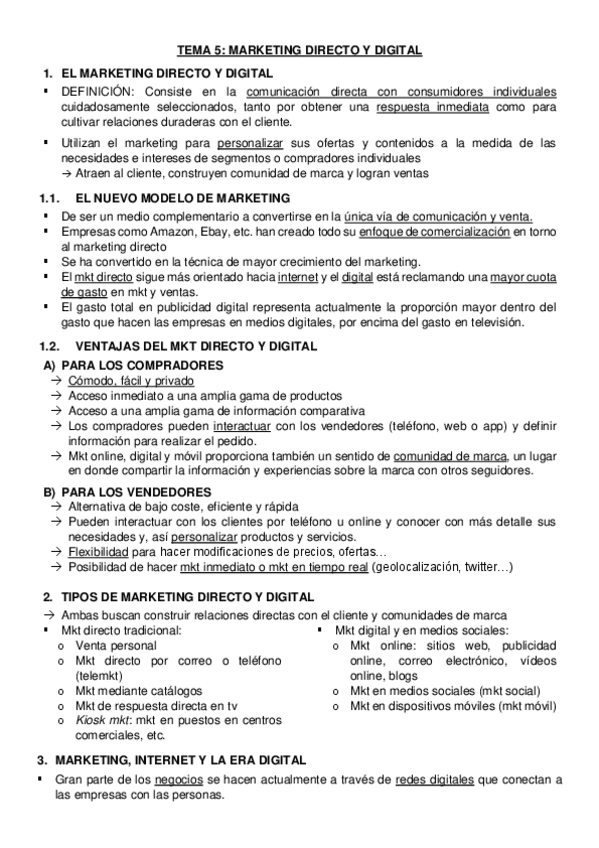 TEMA 5: MARKETING DIRECTO Y DIGITAL

1. EL MARKETING DIRECTO Y DIGITAL

▪ DEFINICIÓN: Consiste en la comunicación directa con consumidores individuales cuidadosamente seleccionados, tanto por obtener una respuesta inmediata como para cultivar relaciones duraderas con el cliente.

▪ Utilizan el marketing para personalizar sus ofertas y contenidos a la medida de las necesidades e intereses de segmentos o compradores individuales
→ Atraen al cliente, construyen comunidad de marca y logran ventas

1.1. EL NUEVO MODELO DE MARKETING

▪ De ser un medio complementario a convertirse en la única vía de comunicación y venta.
▪ Empresas como Amazon, Ebay, etc. han creado todo su enfoque de comercialización en torno al marketing directo
▪ Se ha convertido en la técnica de mayor crecimiento del marketing.
▪ El mkt directo sigue más orientado hacia internet y el digital está reclamando una mayor cuota de gasto en mkt y ventas.
▪ El gasto total en publicidad digital representa actualmente la proporción mayor dentro del gasto que hacen las empresas en medios digitales, por encima del gasto en televisión.

1.2. VENTAJAS DEL MKT DIRECTO Y DIGITAL

A) PARA LOS COMPRADORES
→ Cómodo, fácil y privado
→ Acceso inmediato a una amplia gama de productos
→ Acceso a una amplia gama de información comparativa
→ Los compradores pueden interactuar con los vendedores (teléfono, web o app) y definir información para realizar el pedido.
→ Mkt online, digital y móvil proporciona también un sentido de comunidad de marca, un lugar en donde compartir la información y experiencias sobre la marca con otros seguidores.

B) PARA LOS VENDEDORES
→ Alternativa de bajo coste, eficiente y rápida
→ Pueden interactuar con los clientes por teléfono u online y conocer con más detalle sus necesidades y, así personalizar productos y servicios.
→ Flexibilidad para hacer modificaciones de precios, ofertas…
→ Posibilidad de hacer mkt inmediato o mkt en tiempo real (geolocalización, twitter…)

2. TIPOS DE MARKETING DIRECTO Y DIGITAL

→ Ambas buscan construir relaciones directas con el cliente y comunidades de marca

▪ Mkt directo tradicional:
o Venta personal
o Mkt directo por correo o teléfono (telemkt)
o Mkt mediante catálogos
o Mkt de respuesta directa en tv
o Kiosk mkt: mkt en puestos en centros comerciales, etc.

▪ Mkt digital y en medios sociales:
o Mkt online: sitios web, publicidad online, correo electrónico, vídeos online, blogs
o Mkt en medios sociales (mkt social)
o Mkt en dispositivos móviles (mkt móvil)

3. MARKETING, INTERNET Y LA ERA DIGITAL

▪ Gran parte de los negocios se hacen actualmente a través de redes digitales que conectan a las empresas con las personas.